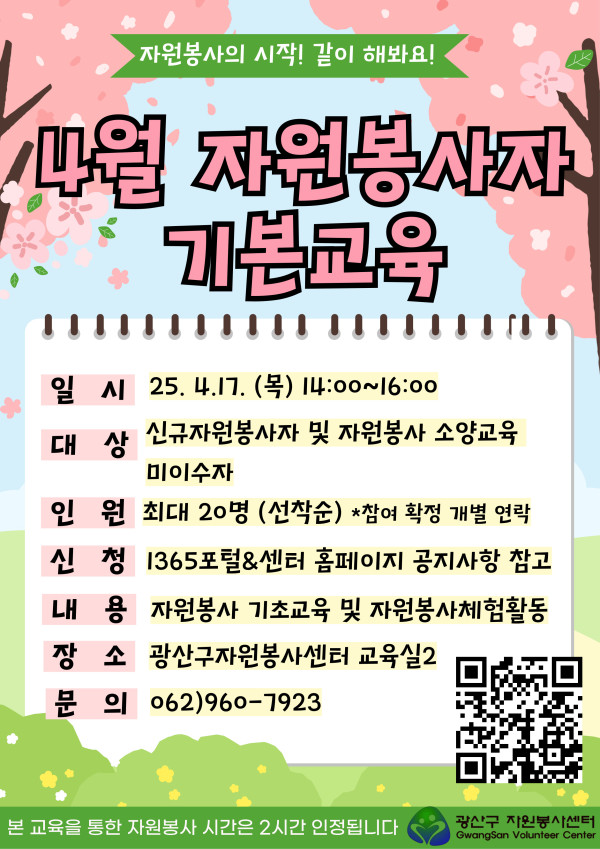 자원봉사의 시작! 같이 해봐요!

4월 자원봉사자 기본교육

일 시 25. 4.17. (목) 14:00~16:00

대 상 신규자원봉사자 및 자원봉사 소양교육 미이수자

인 원 최대 20명 (선착순) *참여 확정 개별 연락

신 청 1365포털&센터 홈페이지 공지사항 참고

내 용 자원봉사 기초교육 및 자원봉사체험활동

장 소 광산구자원봉사센터 교육실2

문 의 062)960-7923

본 교육을 통한 자원봉사 시간은 2시간 인정됩니다

광산구 자원봉사센터
GwangSan Volunteer Center